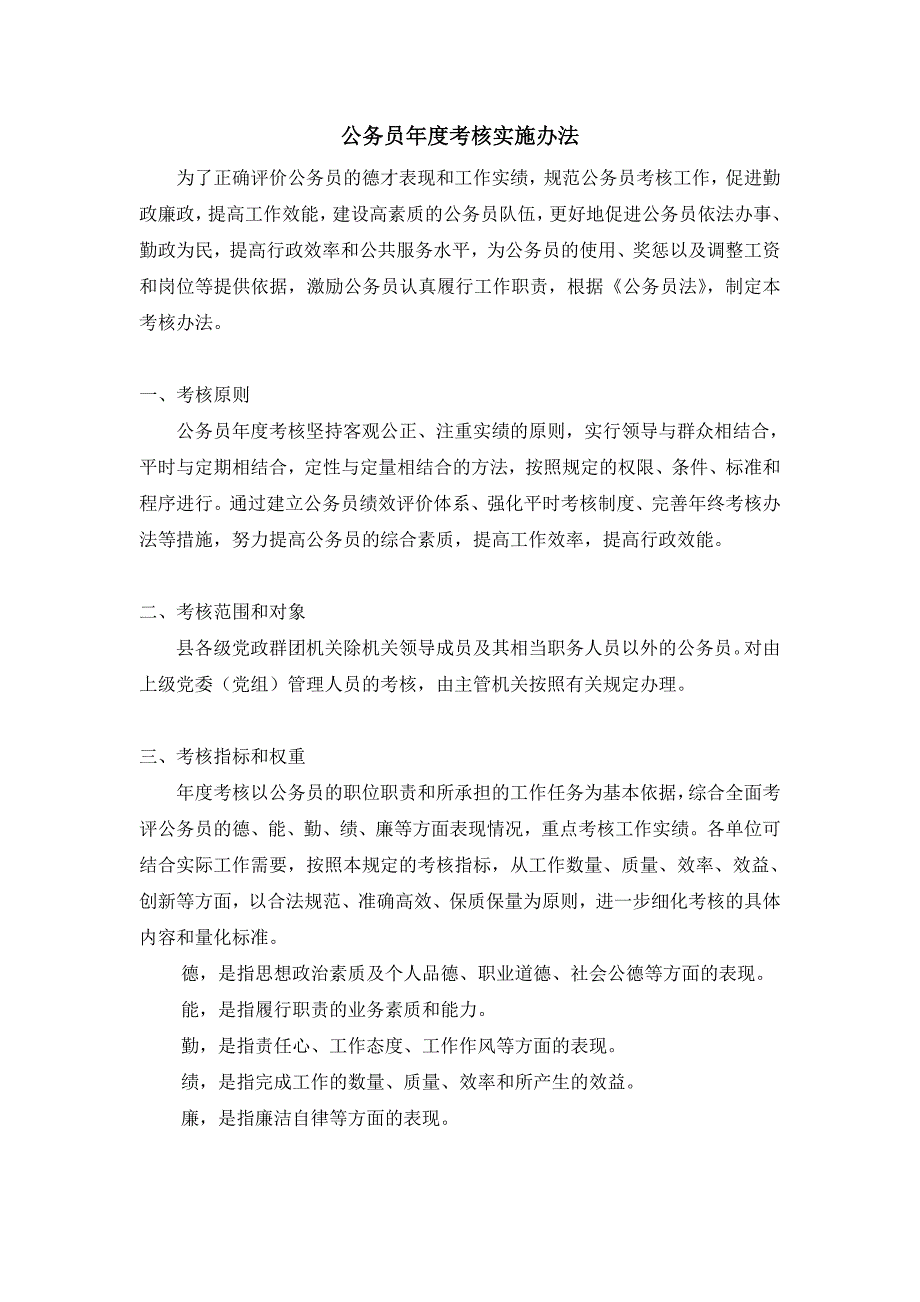 公务员年度考核实施办法

为了正确评价公务员的德才表现和工作实绩，规范公务员考核工作，促进勤政廉政，提高工作效能，建设高素质的公务员队伍，更好地促进公务员依法办事、勤政为民，提高行政效率和公共服务水平，为公务员的使用、奖惩以及调整工资和岗位等提供依据，激励公务员认真履行工作职责，根据《公务员法》，制定本考核办法。

一、考核原则

公务员年度考核坚持客观公正、注重实绩的原则，实行领导与群众相结合，平时与定期相结合，定性与定量相结合的方法，按照规定的权限、条件、标准和程序进行。通过建立公务员绩效评价体系、强化平时考核制度、完善年终考核办法等措施，努力提高公务员的综合素质，提高工作效率，提高行政效能。

二、考核范围和对象

县各级党政群团机关除机关领导成员及其相当职务人员以外的公务员。对由上级党委（党组）管理人员的考核，由主管机关按照有关规定办理。

三、考核指标和权重

年度考核以公务员的职位职责和所承担的工作任务为基本依据，综合全面考评公务员的德、能、勤、绩、廉等方面表现情况，重点考核工作实绩。各单位可结合实际工作需要，按照本规定的考核指标，从工作数量、质量、效率、效益、创新等方面，以合法规范、准确高效、保质保量为原则，进一步细化考核的具体内容和量化标准。

德，是指思想政治素质及个人品德、职业道德、社会公德等方面的表现。

能，是指履行职责的业务素质和能力。

勤，是指责任心、工作态度、工作作风等方面的表现。

绩，是指完成工作的数量、质量、效率和所产生的效益。

廉，是指廉洁自律等方面的表现。